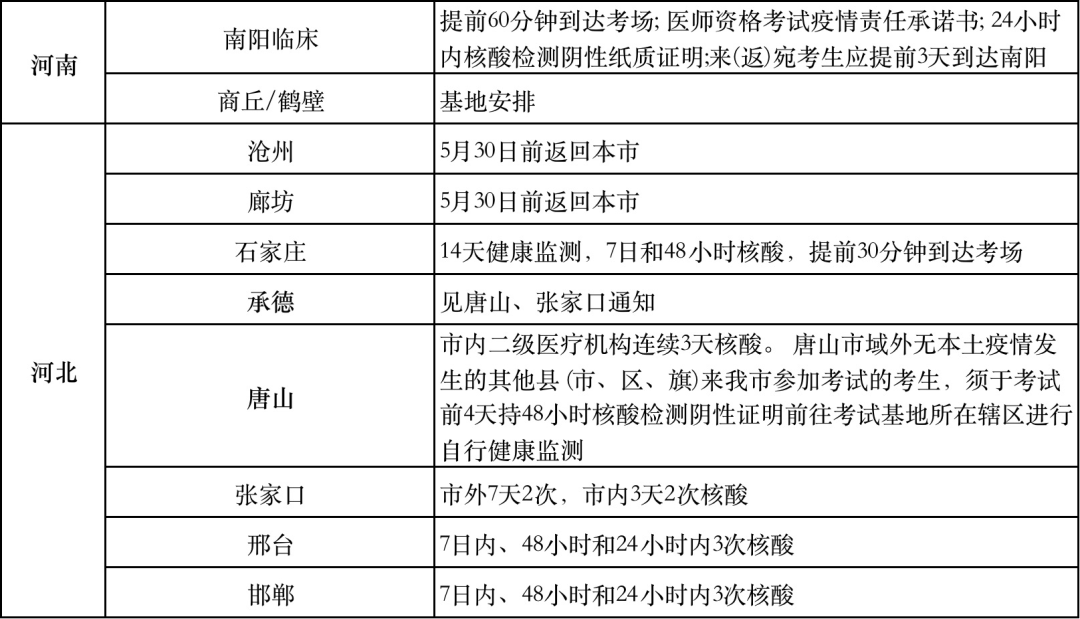 | | | |
|---|---|---|
| 河南 | 南阳临床 | 提前60分钟到达考场; 医师资格考试疫情责任承诺书; 24小时内核酸检测阴性纸质证明;来(返)宛考生应提前3天到达南阳 |
| 河南 | 商丘/鹤壁 | 基地安排 |
| 河北 | 沧州 | 5月30日前返回本市 |
| 河北 | 廊坊 | 5月30日前返回本市 |
| 河北 | 石家庄 | 14天健康监测，7日和48小时核酸，提前30分钟到达考场 |
| 河北 | 承德 | 见唐山、张家口通知 |
| 河北 | 唐山 | 市内二级医疗机构连续3天核酸。 唐山市域外无本土疫情发生的其他县(市、区、旗)来我市参加考试的考生，须于考试前4天持48小时核酸检测阴性证明前往考试基地所在辖区进行自行健康监测 |
| 河北 | 张家口 | 市外7天2次，市内3天2次核酸 |
| 河北 | 邢台 | 7日内、48小时和24小时内3次核酸 |
| 河北 | 邯郸 | 7日内、48小时和24小时内3次核酸 |